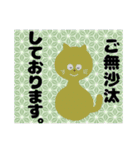 ご無沙汰

しております。